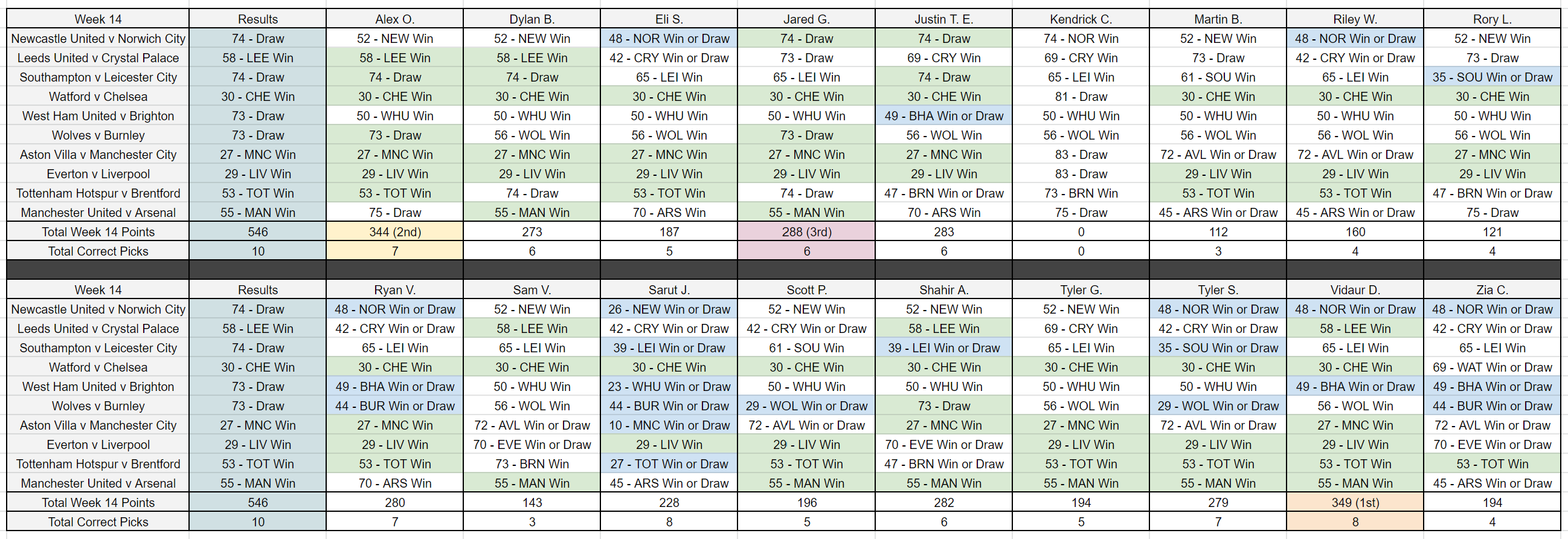 | Week 14 | Results | Alex O. | Dylan B. | Eli S. | Jared G. | Justin T. E. | Kendrick C. | Martin B. | Riley W. | Rory L. |
|---|---|---|---|---|---|---|---|---|---|---|
| Newcastle United v Norwich City | 74 - Draw | 52 - NEW Win | 52 - NEW Win | 48 - NOR Win or Draw | 74 - Draw | 74 - Draw | 74 - NOR Win | 52 - NEW Win | 48 - NOR Win or Draw | 52 - NEW Win |
| Leeds United v Crystal Palace | 58 - LEE Win | 58 - LEE Win | 58 - LEE Win | 42 - CRY Win or Draw | 73 - Draw | 69 - CRY Win | 69 - CRY Win | 73 - Draw | 42 - CRY Win or Draw | 73 - Draw |
| Southampton v Leicester City | 74 - Draw | 74 - Draw | 74 - Draw | 65 - LEI Win | 65 - LEI Win | 74 - Draw | 65 - LEI Win | 61 - SOU Win | 65 - LEI Win | 35 - SOU Win or Draw |
| Watford v Chelsea | 30 - CHE Win | 30 - CHE Win | 30 - CHE Win | 30 - CHE Win | 30 - CHE Win | 30 - CHE Win | 81 - Draw | 30 - CHE Win | 30 - CHE Win | 30 - CHE Win |
| West Ham United v Brighton | 73 - Draw | 50 - WHU Win | 50 - WHU Win | 50 - WHU Win | 50 - WHU Win | 49 - BHA Win or Draw | 50 - WHU Win | 50 - WHU Win | 50 - WHU Win | 50 - WHU Win |
| Wolves v Burnley | 73 - Draw | 73 - Draw | 56 - WOL Win | 56 - WOL Win | 73 - Draw | 56 - WOL Win | 56 - WOL Win | 56 - WOL Win | 56 - WOL Win | 56 - WOL Win |
| Aston Villa v Manchester City | 27 - MNC Win | 27 - MNC Win | 27 - MNC Win | 27 - MNC Win | 27 - MNC Win | 27 - MNC Win | 83 - Draw | 72 - AVL Win or Draw | 72 - AVL Win or Draw | 27 - MNC Win |
| Everton v Liverpool | 29 - LIV Win | 29 - LIV Win | 29 - LIV Win | 29 - LIV Win | 29 - LIV Win | 29 - LIV Win | 83 - Draw | 29 - LIV Win | 29 - LIV Win | 29 - LIV Win |
| Tottenham Hotspur v Brentford | 53 - TOT Win | 53 - TOT Win | 74 - Draw | 53 - TOT Win | 74 - Draw | 47 - BRN Win or Draw | 73 - BRN Win | 53 - TOT Win | 53 - TOT Win | 47 - BRN Win or Draw |
| Manchester United v Arsenal | 55 - MAN Win | 75 - Draw | 55 - MAN Win | 70 - ARS Win | 55 - MAN Win | 70 - ARS Win | 75 - Draw | 45 - ARS Win or Draw | 45 - ARS Win or Draw | 75 - Draw |
| Total Week 14 Points | 546 | 344 (2nd) | 273 | 187 | 288 (3rd) | 283 | 0 | 112 | 160 | 121 |
| Total Correct Picks | 10 | 7 | 6 | 5 | 6 | 6 | 0 | 3 | 4 | 4 |

| Week 14 | Results | Ryan V. | Sam V. | Sarut J. | Scott P. | Shahir A. | Tyler G. | Tyler S. | Vidaur D. | Zia C. |
|---|---|---|---|---|---|---|---|---|---|---|
| Newcastle United v Norwich City | 74 - Draw | 48 - NOR Win or Draw | 52 - NEW Win | 26 - NEW Win or Draw | 52 - NEW Win | 52 - NEW Win | 52 - NEW Win | 48 - NOR Win or Draw | 48 - NOR Win or Draw | 48 - NOR Win or Draw |
| Leeds United v Crystal Palace | 58 - LEE Win | 42 - CRY Win or Draw | 58 - LEE Win | 42 - CRY Win or Draw | 42 - CRY Win or Draw | 58 - LEE Win | 69 - CRY Win | 42 - CRY Win or Draw | 58 - LEE Win | 42 - CRY Win or Draw |
| Southampton v Leicester City | 74 - Draw | 65 - LEI Win | 65 - LEI Win | 39 - LEI Win or Draw | 61 - SOU Win | 39 - LEI Win or Draw | 65 - LEI Win | 35 - SOU Win or Draw | 65 - LEI Win | 65 - LEI Win |
| Watford v Chelsea | 30 - CHE Win | 30 - CHE Win | 30 - CHE Win | 30 - CHE Win | 30 - CHE Win | 30 - CHE Win | 30 - CHE Win | 30 - CHE Win | 30 - CHE Win | 69 - WAT Win or Draw |
| West Ham United v Brighton | 73 - Draw | 49 - BHA Win or Draw | 50 - WHU Win | 23 - WHU Win or Draw | 50 - WHU Win | 50 - WHU Win | 50 - WHU Win | 50 - WHU Win | 49 - BHA Win or Draw | 49 - BHA Win or Draw |
| Wolves v Burnley | 73 - Draw | 44 - BUR Win or Draw | 56 - WOL Win | 44 - BUR Win or Draw | 29 - WOL Win or Draw | 73 - Draw | 56 - WOL Win | 29 - WOL Win or Draw | 56 - WOL Win | 44 - BUR Win or Draw |
| Aston Villa v Manchester City | 27 - MNC Win | 27 - MNC Win | 72 - AVL Win or Draw | 10 - MNC Win or Draw | 72 - AVL Win or Draw | 27 - MNC Win | 27 - MNC Win | 72 - AVL Win or Draw | 27 - MNC Win | 72 - AVL Win or Draw |
| Everton v Liverpool | 29 - LIV Win | 29 - LIV Win | 70 - EVE Win or Draw | 29 - LIV Win | 29 - LIV Win | 70 - EVE Win or Draw | 29 - LIV Win | 29 - LIV Win | 29 - LIV Win | 70 - EVE Win or Draw |
| Tottenham Hotspur v Brentford | 53 - TOT Win | 53 - TOT Win | 73 - BRN Win | 27 - TOT Win or Draw | 53 - TOT Win | 47 - BRN Win or Draw | 53 - TOT Win | 53 - TOT Win | 53 - TOT Win | 53 - TOT Win |
| Manchester United v Arsenal | 55 - MAN Win | 70 - ARS Win | 55 - MAN Win | 45 - ARS Win or Draw | 55 - MAN Win | 55 - MAN Win | 55 - MAN Win | 55 - MAN Win | 55 - MAN Win | 45 - ARS Win or Draw |
| Total Week 14 Points | 546 | 280 | 143 | 228 | 196 | 282 | 194 | 279 | 349 (1st) | 194 |
| Total Correct Picks | 10 | 7 | 3 | 8 | 5 | 6 | 5 | 7 | 8 | 4 |